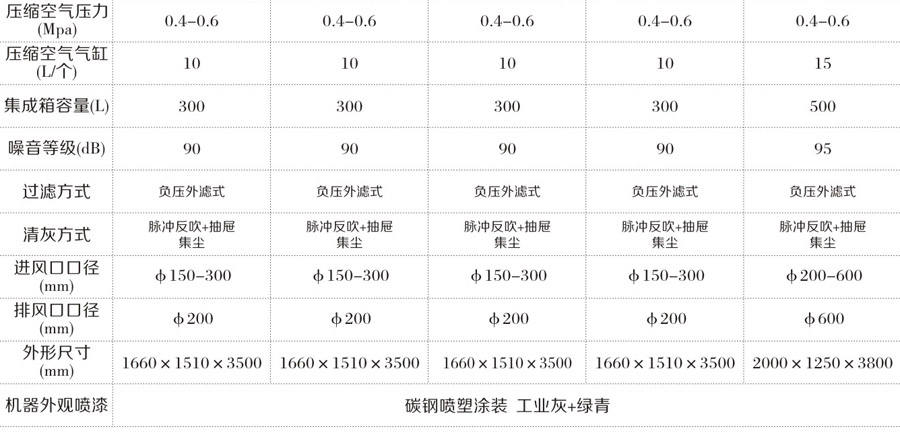 | 压缩空气压力 (Mpa) | 0.4–0.6 | 0.4–0.6 | 0.4–0.6 | 0.4–0.6 | 0.4–0.6 |
|---|---|---|---|---|---|
| 压缩空气气缸 (L/个) | 10 | 10 | 10 | 10 | 15 |
| 集成箱容量(L) | 300 | 300 | 300 | 300 | 500 |
| 噪音等级(dB) | 90 | 90 | 90 | 90 | 95 |
| 过滤方式 | 负压外滤式 | 负压外滤式 | 负压外滤式 | 负压外滤式 | 负压外滤式 |
| 清灰方式 | 脉冲反吹+抽屉集尘 | 脉冲反吹+抽屉集尘 | 脉冲反吹+抽屉集尘 | 脉冲反吹+抽屉集尘 | 脉冲反吹+抽屉集尘 |
| 进风口口径 (mm) | ϕ150–300 | ϕ150–300 | ϕ150–300 | ϕ150–300 | ϕ200–600 |
| 排风口口径 (mm) | ϕ200 | ϕ200 | ϕ200 | ϕ200 | ϕ600 |
| 外形尺寸 (mm) | 1660×1510×3500 | 1660×1510×3500 | 1660×1510×3500 | 1660×1510×3500 | 2000×1250×3800 |
| 机器外观喷漆 | 碳钢喷塑涂装 工业灰+绿青 | | | | |